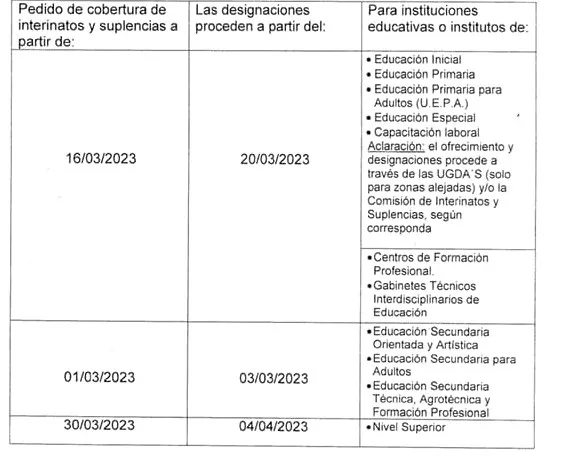 | Pedido de cobertura de interinatos y suplencias a partir de: | Las designaciones proceden a partir del: | Para instituciones educativas o institutos de: |
|---|---|---|
| 16/03/2023 | 20/03/2023 | • Educación Inicial • Educación Primaria • Educación Primaria para Adultos (U.E.P.A.) • Educación Especial • Capacitación laboral Aclaración: el ofrecimiento y designaciones procede a través de las UGDA´S (solo para zonas alejadas) y/o la Comisión de Interinatos y Suplencias, según corresponda |
| | | • Centros de Formación Profesional. • Gabinetes Técnicos Interdisciplinarios de Educación |
| 01/03/2023 | 03/03/2023 | • Educación Secundaria Orientada y Artística • Educación Secundaria para Adultos • Educación Secundaria Técnica, Agrotécnica y Formación Profesional |
| 30/03/2023 | 04/04/2023 | • Nivel Superior |